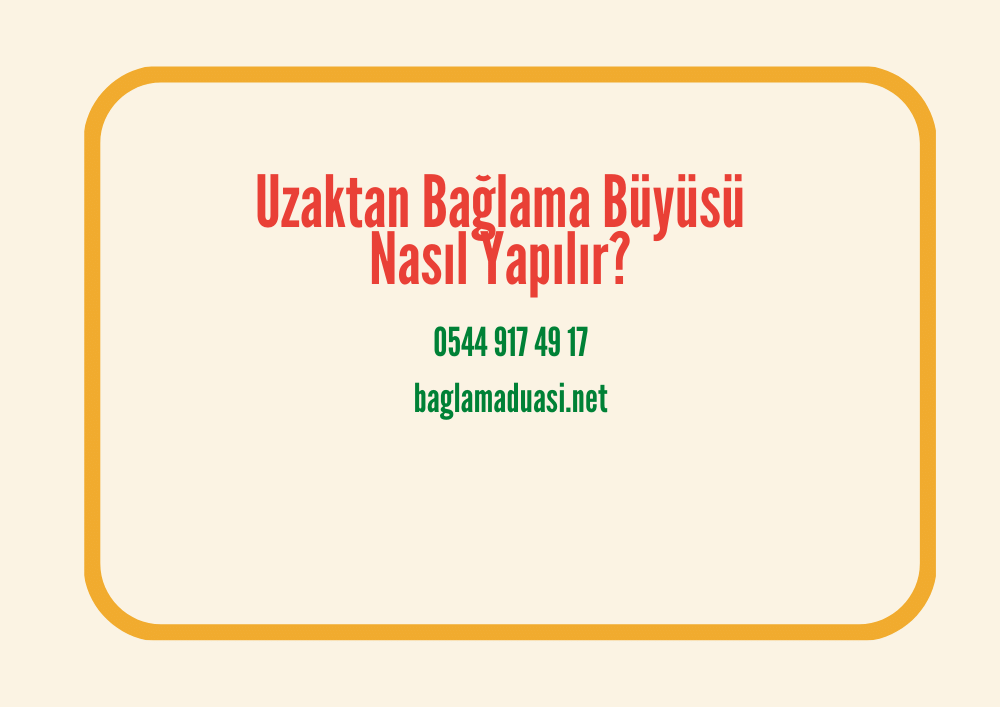 Uzaktan Bağlama Büyüsü Nasıl Yapılır?

0544 917 49 17

baglamaduasi.net